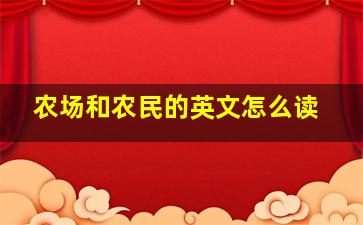 农场和农民的英文怎么读